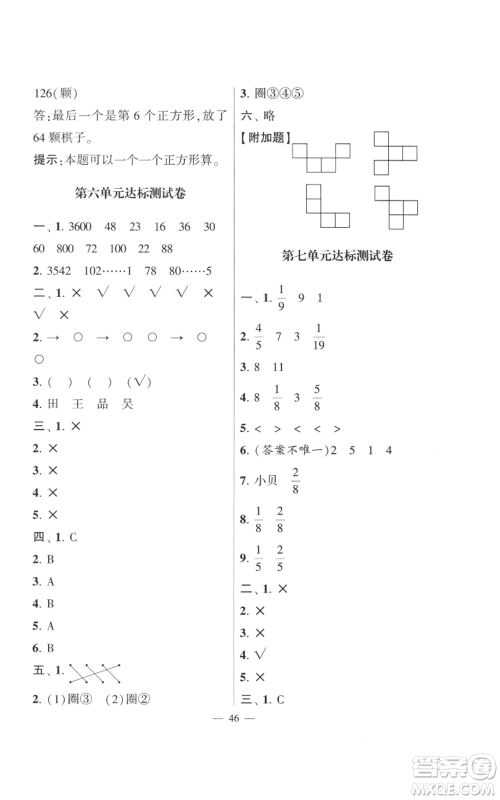 126(颗)

答:最后一个是第 6 个正方形,放了 64 颗棋子。

提示:本题可以一个一个正方形算。

第六单元达标测试卷

一、1. 3600 48 23 16 36 30 60 800 72 100 22 88

2. 3542 102……1 78 80……5

二、1. × √ √ √ √ × √ ×

2. → ○ → ○ ○ → ○ ○

3. ( ) ( ) (√)

4. 田 王 品 吴

三、1. ×

2. ×

3. ×

4. ×

5. ×

四、1. C

2. B

3. A

4. B

5. A

6. B

五、1.

2. (1)圈③ (2)圈②

3. 圈③④⑤

六、略

【附加题】

第七单元达标测试卷

一、1. $\frac{1}{9}$ 9 1

2. $\frac{4}{5}$ 7 3 $\frac{1}{19}$

3. 8 11

4. 8 $\frac{1}{8}$ 3 $\frac{5}{8}$

5. < > < < >

6. (答案不唯一)2 5 1 4

7. 小贝 $\frac{2}{8}$

8. $\frac{1}{8}$ $\frac{2}{8}$

9. $\frac{1}{5}$ $\frac{2}{5}$

二、1. ×

2. ×

3. ×

4. √

5. ×

三、1. C

— 46 —

答案圈 MXQE.COM